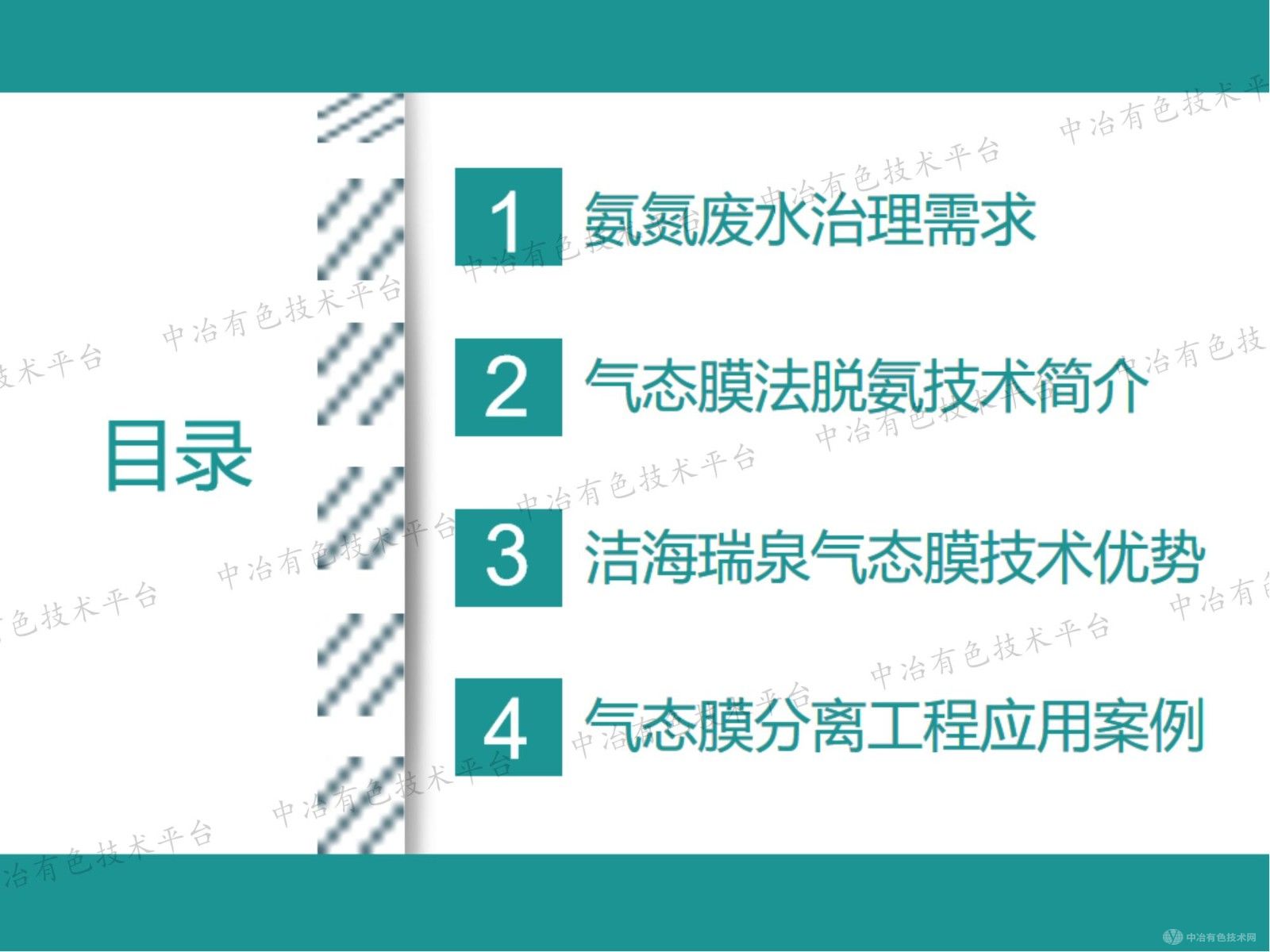 目录

1 氨氮废水治理需求

2 气态膜法脱氨技术简介

3 洁海瑞泉气态膜技术优势

4 气态膜分离工程应用案例

中冶有色技术平台

中冶有色技术网